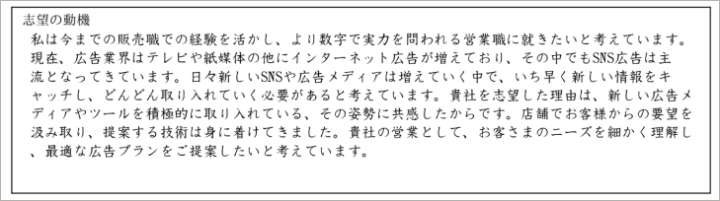 志望の動機

私は今までの販売職での経験を活かし、より数字で実力を問われる営業職に就きたいと考えています。現在、広告業界はテレビや紙媒体の他にインターネット広告が増えており、その中でもSNS広告は主流となってきています。日々新しいSNSや広告メディアは増えていく中で、いち早く新しい情報をキャッチし、どんどん取り入れていく必要があると考えています。貴社を志望した理由は、新しい広告メディアやツールを積極的に取り入れている、その姿勢に共感したからです。店舗でお客様からの要望を汲み取り、提案する技術は身に着けてきました。貴社の営業として、お客さまのニーズを細かく理解し、最適な広告プランをご提案したいと考えています。